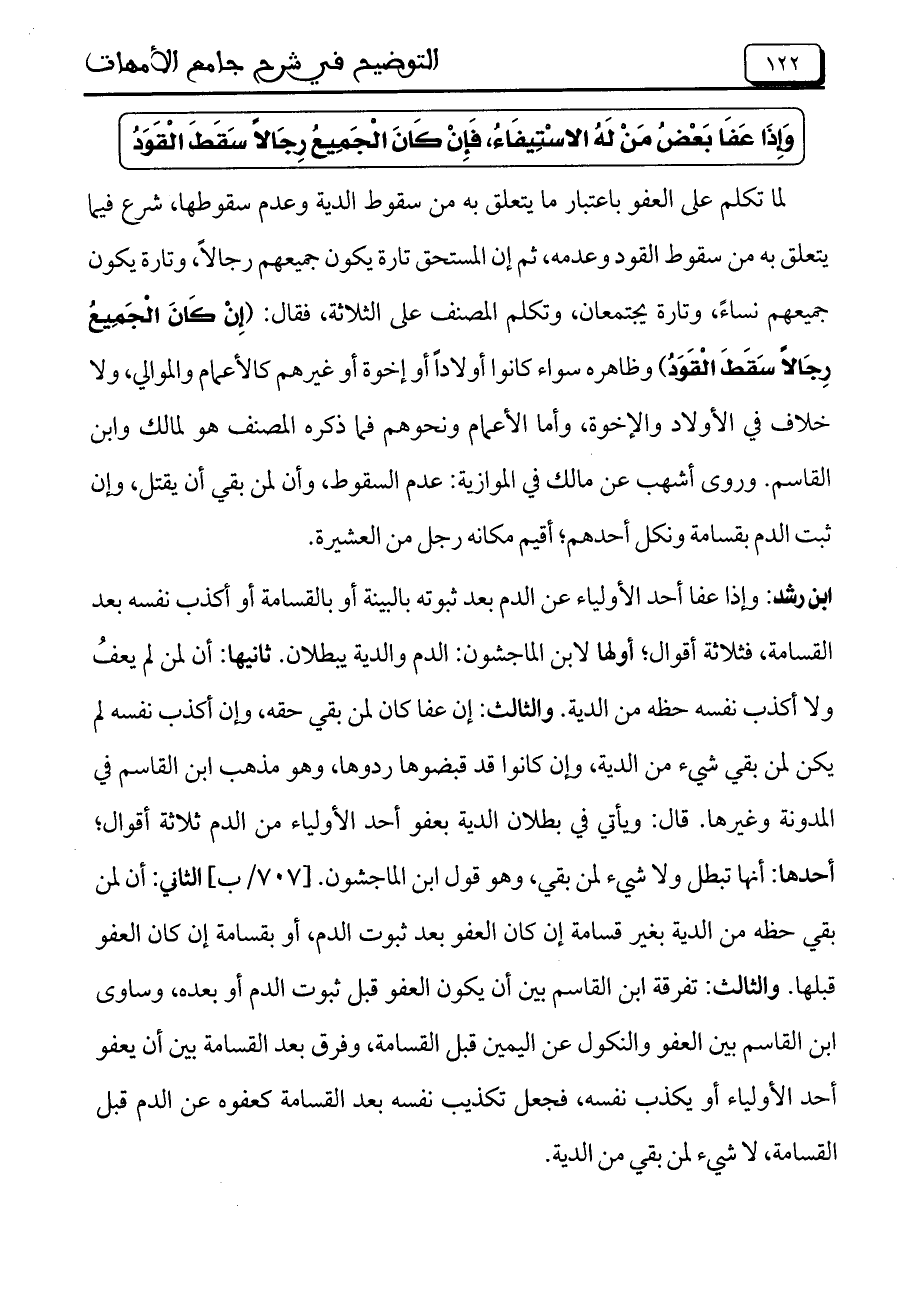 ١٢٢

التوضيح في شرح جامع الأمهات

وَإِذَا عَفَا بَعْضُ مَنْ لَهُ الاسْتِيفَاءُ، فَإِنْ كَانَ الْجَمِيعُ رِجَالاً سَقَطَ الْقَوَدُ

لما تكلم على العفو باعتبار ما يتعلق به من سقوط الدية وعدم سقوطها، شرع فيما يتعلق به من سقوط القود وعدمه، ثم إن المستحق تارة يكون جميعهم رجالاً، وتارة يكون جميعهم نساءً، وتارة يجتمعان، وتكلم المصنف على الثلاثة، فقال: (إِنْ كَانَ الْجَمِيعُ رِجَالاً سَقَطَ الْقَوَدُ) وظاهره سواء كانوا أولاداً أو إخوة أو غيرهم كالأعمام والموالي، ولا خلاف في الأولاد والإخوة، وأما الأعمام ونحوهم فما ذكره المصنف هو لمالك وابن القاسم. وروى أشهب عن مالك في الموازية: عدم السقوط، وأن لمن بقي أن يقتل، وإن ثبت الدم بقسامة ونكل أحدهم؛ أقيم مكانه رجل من العشيرة.

ابن رشد: وإذا عفا أحد الأولياء عن الدم بعد ثبوته بالبينة أو بالقسامة أو أكذب نفسه بعد القسامة، فثلاثة أقوال؛ أولها لابن الماجشون: الدم والدية يبطلان. ثانيها: أن لمن لم يعفُ ولا أكذب نفسه حظه من الدية. والثالث: إن عفا كان لمن بقي حقه، وإن أكذب نفسه لم يكن لمن بقي شيء من الدية، وإن كانوا قد قبضوها ردوها، وهو مذهب ابن القاسم في المدونة وغيرها. قال: ويأتي في بطلان الدية بعفو أحد الأولياء من الدم ثلاثة أقوال؛ أحدها: أنها تبطل ولا شيء لمن بقي، وهو قول ابن الماجشون. [٧٠٧/ ب] الثاني: أن لمن بقي حظه من الدية بغير قسامة إن كان العفو بعد ثبوت الدم، أو بقسامة إن كان العفو قبلها. والثالث: تفرقة ابن القاسم بين أن يكون العفو قبل ثبوت الدم أو بعده، وساوى ابن القاسم بين العفو والنكول عن اليمين قبل القسامة، وفرق بعد القسامة بين أن يعفو أحد الأولياء أو يكذب نفسه، فجعل تكذيب نفسه بعد القسامة كعفوه عن الدم قبل القسامة، لا شيء لمن بقي من الدية.